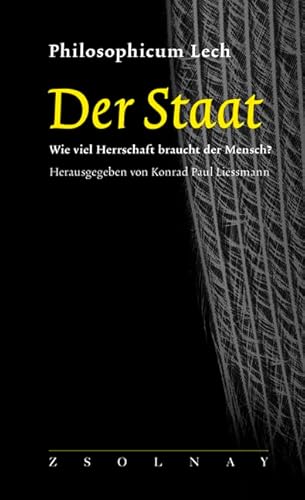 Philosophicum Lech

Der Staat

Wie viel Herrschaft braucht der Mensch?

Herausgegeben von Konrad Paul Liessmann

ZSOLNAY